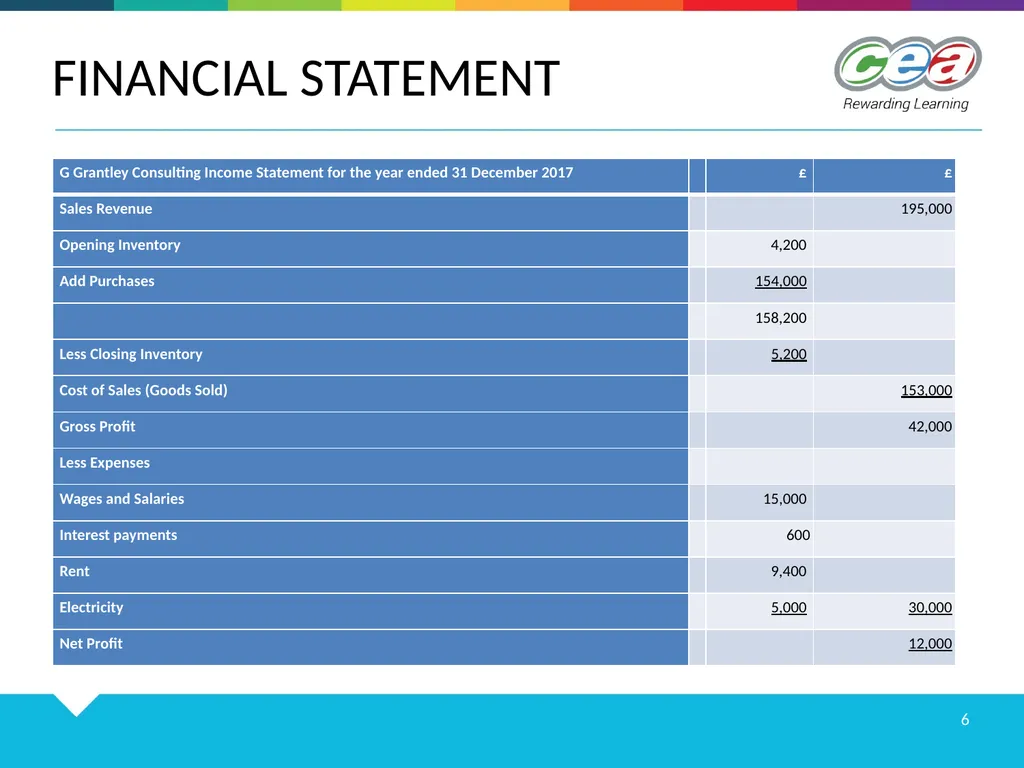 FINANCIAL STATEMENT

cea
Rewarding Learning

| G Grantley Consulting Income Statement for the year ended 31 December 2017 | | £ | £ |
|---|---|---|---|
| Sales Revenue | | | 195,000 |
| Opening Inventory | | 4,200 | |
| Add Purchases | | 154,000 | |
| | | 158,200 | |
| Less Closing Inventory | | 5,200 | |
| Cost of Sales (Goods Sold) | | | 153,000 |
| Gross Profit | | | 42,000 |
| Less Expenses | | | |
| Wages and Salaries | | 15,000 | |
| Interest payments | | 600 | |
| Rent | | 9,400 | |
| Electricity | | 5,000 | 30,000 |
| Net Profit | | | 12,000 |

6